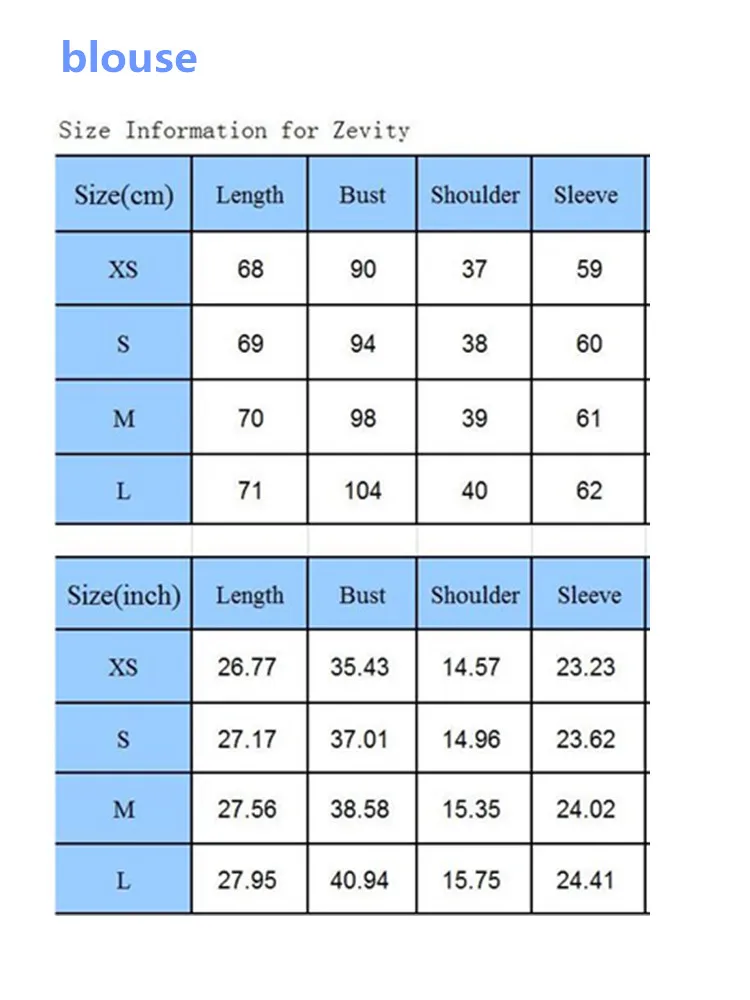 blouse

Size Information for Zevity

| Size(cm) | Length | Bust | Shoulder | Sleeve |
|---|---|---|---|---|
| XS | 68 | 90 | 37 | 59 |
| S | 69 | 94 | 38 | 60 |
| M | 70 | 98 | 39 | 61 |
| L | 71 | 104 | 40 | 62 |

| Size(inch) | Length | Bust | Shoulder | Sleeve |
|---|---|---|---|---|
| XS | 26.77 | 35.43 | 14.57 | 23.23 |
| S | 27.17 | 37.01 | 14.96 | 23.62 |
| M | 27.56 | 38.58 | 15.35 | 24.02 |
| L | 27.95 | 40.94 | 15.75 | 24.41 |